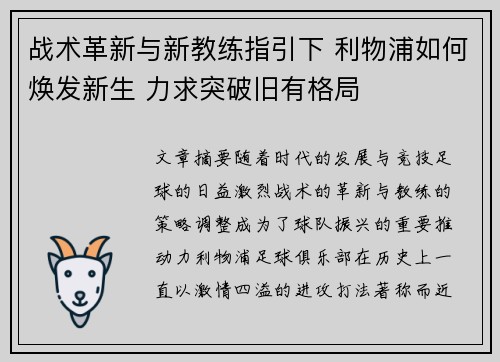 战术革新与新教练指引下 利物浦如何焕发新生 力求突破旧有格局

文章摘要随着时代的发展与竞技足球的日益激烈战术的革新与教练的策略调整成为了球队振兴的重要推动力利物浦足球俱乐部在历史上一直以激情四溢的进攻打法著称而近